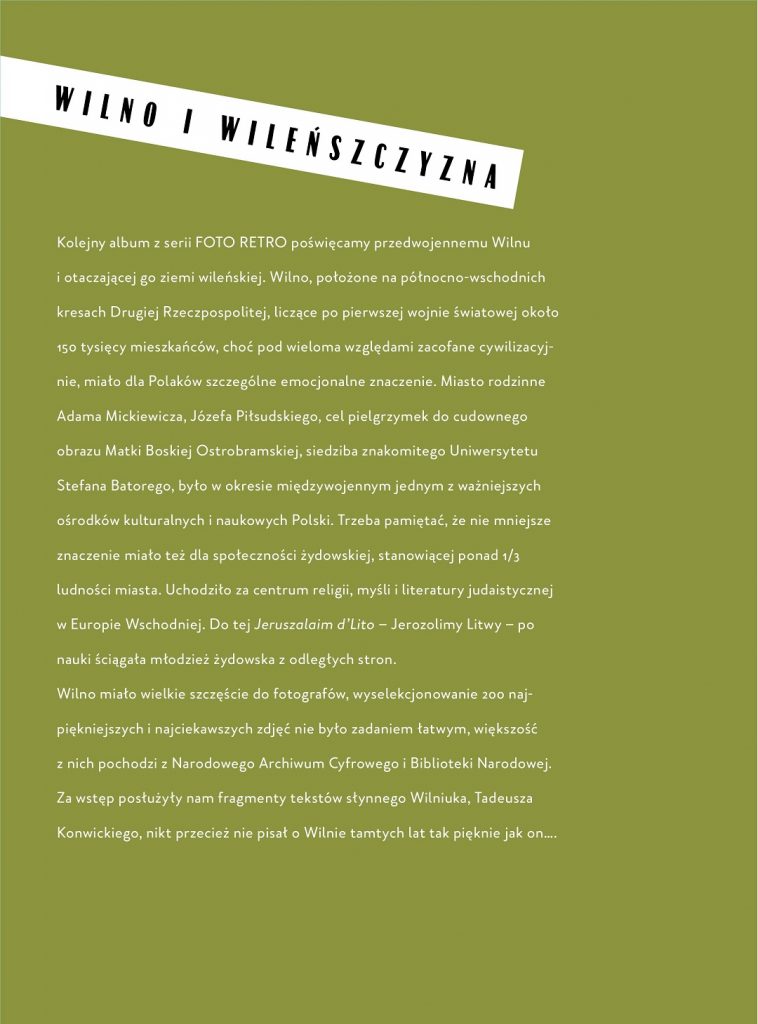 WILNO I WILEŃSZCZYZNA

Kolejny album z serii FOTO RETRO poświęcamy przedwojennemu Wilnu i otaczającej go ziemi wileńskiej. Wilno, położone na północno-wschodnich kresach Drugiej Rzeczpospolitej, liczące po pierwszej wojnie światowej około 150 tysięcy mieszkańców, choć pod wieloma względami zacofane cywilizacyjnie, miało dla Polaków szczególne emocjonalne znaczenie. Miasto rodzinne Adama Mickiewicza, Józefa Piłsudskiego, cel pielgrzymek do cudownego obrazu Matki Boskiej Ostrobramskiej, siedziba znakomitego Uniwersytetu Stefana Batorego, było w okresie międzywojennym jednym z ważniejszych ośrodków kulturalnych i naukowych Polski. Trzeba pamiętać, że nie mniejsze znaczenie miało też dla społeczności żydowskiej, stanowiącej ponad 1/3 ludności miasta. Uchodziło za centrum religii, myśli i literatury judaistycznej w Europie Wschodniej. Do tej Jeruszalaim d'Lito – Jerozolimy Litwy – po nauki ściągała młodzież żydowska z odległych stron.

Wilno miało wielkie szczęście do fotografów, wyselekcjonowanie 200 najpiękniejszych i najciekawszych zdjęć nie było zadaniem łatwym, większość z nich pochodzi z Narodowego Archiwum Cyfrowego i Biblioteki Narodowej. Za wstęp posłużyły nam fragmenty tekstów słynnego Wilniuka, Tadeusza Konwickiego, nikt przecież nie pisał o Wilnie tamtych lat tak pięknie jak on....